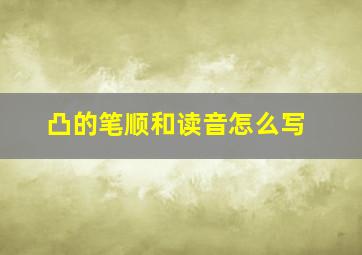 凸的笔顺和读音怎么写